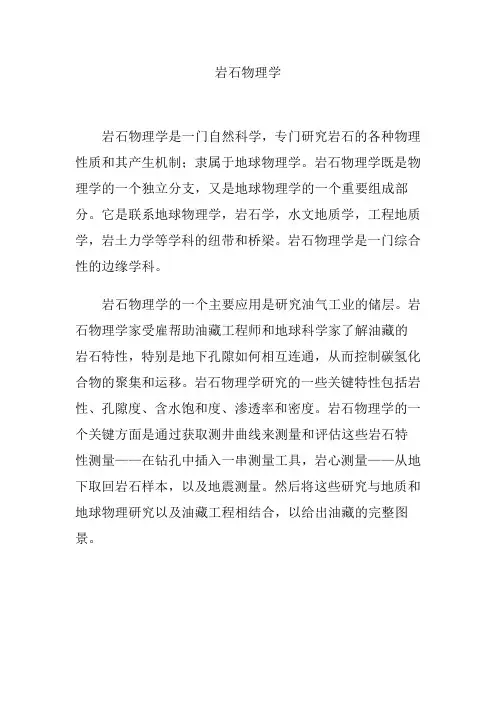 岩石物理学

岩石物理学是一门自然科学，专门研究岩石的各种物理性质和其产生机制；隶属于地球物理学。岩石物理学既是物理学的一个独立分支，又是地球物理学的一个重要组成部分。它是联系地球物理学，岩石学，水文地质学，工程地质学，岩土力学等学科的纽带和桥梁。岩石物理学是一门综合性的边缘学科。

岩石物理学的一个主要应用是研究油气工业的储层。岩石物理学家受雇帮助油藏工程师和地球科学家了解油藏的岩石特性，特别是地下孔隙如何相互连通，从而控制碳氢化合物的聚集和运移。岩石物理学研究的一些关键特性包括岩性、孔隙度、含水饱和度、渗透率和密度。岩石物理学的一个关键方面是通过获取测井曲线来测量和评估这些岩石特性测量——在钻孔中插入一串测量工具，岩心测量——从地下取回岩石样本，以及地震测量。然后将这些研究与地质和地球物理研究以及油藏工程相结合，以给出油藏的完整图景。